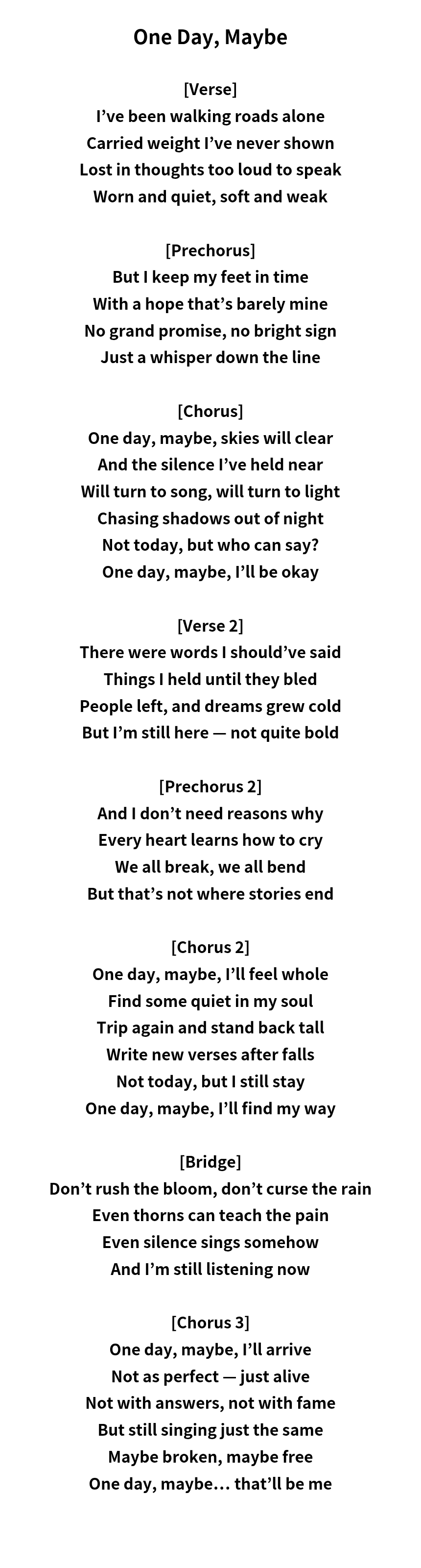 One Day, Maybe

[Verse]
I’ve been walking roads alone
Carried weight I’ve never shown
Lost in thoughts too loud to speak
Worn and quiet, soft and weak

[Prechorus]
But I keep my feet in time
With a hope that’s barely mine
No grand promise, no bright sign
Just a whisper down the line

[Chorus]
One day, maybe, skies will clear
And the silence I’ve held near
Will turn to song, will turn to light
Chasing shadows out of night
Not today, but who can say?
One day, maybe, I’ll be okay

[Verse 2]
There were words I should’ve said
Things I held until they bled
People left, and dreams grew cold
But I’m still here — not quite bold

[Prechorus 2]
And I don’t need reasons why
Every heart learns how to cry
We all break, we all bend
But that’s not where stories end

[Chorus 2]
One day, maybe, I’ll feel whole
Find some quiet in my soul
Trip again and stand back tall
Write new verses after falls
Not today, but I still stay
One day, maybe, I’ll find my way

[Bridge]
Don’t rush the bloom, don’t curse the rain
Even thorns can teach the pain
Even silence sings somehow
And I’m still listening now

[Chorus 3]
One day, maybe, I’ll arrive
Not as perfect — just alive
Not with answers, not with fame
But still singing just the same
Maybe broken, maybe free
One day, maybe… that’ll be me